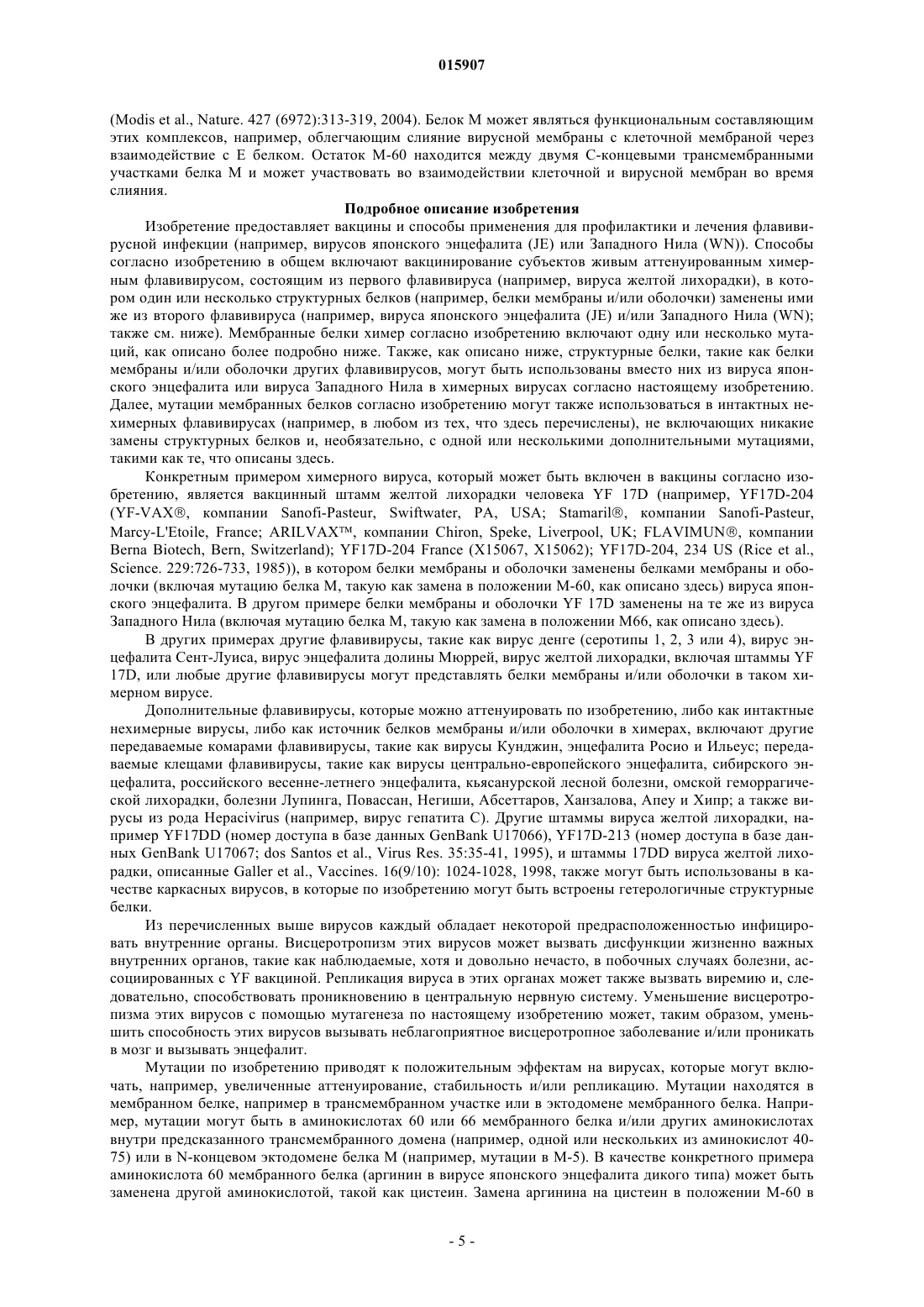 015907

(Modis et al., Nature. 427 (6972):313-319, 2004). Белок М может являться функциональным составляющим этих комплексов, например, облегчающим слияние вирусной мембраны с клеточной мембраной через взаимодействие с Е белком. Остаток М-60 находится между двумя С-концевыми трансмембранными участками белка М и может участвовать во взаимодействии клеточной и вирусной мембран во время слияния.

Подробное описание изобретения

Изобретение предоставляет вакцины и способы применения для профилактики и лечения флавивирусной инфекции (например, вирусов японского энцефалита (JE) или Западного Нила (WN)). Способы согласно изобретению в общем включают вакцинирование субъектов живым аттенуированным химерным флавивирусом, состоящим из первого флавивируса (например, вируса желтой лихорадки), в котором один или несколько структурных белков (например, белки мембраны и/или оболочки) заменены ими же из второго флавивируса (например, вируса японского энцефалита (JE) и/или Западного Нила (WN); также см. ниже). Мембранные белки химер согласно изобретению включают одну или несколько мутаций, как описано более подробно ниже. Также, как описано ниже, структурные белки, такие как белки мембраны и/или оболочки других флавивирусов, могут быть использованы вместо них из вируса японского энцефалита или вируса Западного Нила в химерных вирусах согласно настоящему изобретению. Далее, мутации мембранных белков согласно изобретению могут также использоваться в интактных нехимерных флавивирусах (например, в любом из тех, что здесь перечислены), не включающих никакие замены структурных белков и, необязательно, с одной или несколькими дополнительными мутациями, такими как те, что описаны здесь.

Конкретным примером химерного вируса, который может быть включен в вакцины согласно изобретению, является вакцинный штамм желтой лихорадки человека YF 17D (например, YF17D-204 (YF-VAX®, компании Sanofi-Pasteur, Swiftwater, PA, USA; Stamaril®, компании Sanofi-Pasteur, Marcy-L'Etoile, France; ARILVAX™, компании Chiron, Speke, Liverpool, UK; FLAVIMUN®, компании Berna Biotech, Bern, Switzerland); YF17D-204 France (X15067, X15062); YF17D-204, 234 US (Rice et al., Science. 229:726-733, 1985)), в котором белки мембраны и оболочки заменены белками мембраны и оболочки (включая мутацию белка М, такую как замена в положении М-60, как описано здесь) вируса японского энцефалита. В другом примере белки мембраны и оболочки YF 17D заменены на те же из вируса Западного Нила (включая мутацию белка М, такую как замена в положении М66, как описано здесь).

В других примерах другие флавивирусы, такие как вирус денге (серотипы 1, 2, 3 или 4), вирус энцефалита Сент-Луиса, вирус энцефалита долины Мюррей, вирус желтой лихорадки, включая штаммы YF 17D, или любые другие флавивирусы могут представлять белки мембраны и/или оболочки в таком химерном вирусе.

Дополнительные флавивирусы, которые можно аттенуировать по изобретению, либо как интактные нехимерные вирусы, либо как источник белков мембраны и/или оболочки в химерах, включают другие передаваемые комарами флавивирусы, такие как вирусы Кунджин, энцефалита Росио и Ильеус; передаваемые клещами флавивирусы, такие как вирусы центрально-европейского энцефалита, сибирского энцефалита, российского весенне-летнего энцефалита, кьясанурской лесной болезни, омской геморрагической лихорадки, болезни Лупинга, Повассан, Негиши, Абсеттаров, Ханзалова, Апеу и Хипр; а также вирусы из рода Hepacivirus (например, вирус гепатита С). Другие штаммы вируса желтой лихорадки, например YF17DD (номер доступа в базе данных GenBank U17066), YF17D-213 (номер доступа в базе данных GenBank U17067; dos Santos et al., Virus Res. 35:35-41, 1995), и штаммы 17DD вируса желтой лихорадки, описанные Galler et al., Vaccines. 16(9/10): 1024-1028, 1998, также могут быть использованы в качестве каркасных вирусов, в которые по изобретению могут быть встроены гетерологичные структурные белки.

Из перечисленных выше вирусов каждый обладает некоторой предрасположенностью инфицировать внутренние органы. Висцеротропизм этих вирусов может вызвать дисфункции жизненно важных внутренних органов, такие как наблюдаемые, хотя и довольно нечасто, в побочных случаях болезни, ассоциированных с YF вакциной. Репликация вируса в этих органах может также вызвать виремию и, следовательно, способствовать проникновению в центральную нервную систему. Уменьшение висцеротропизма этих вирусов с помощью мутагенеза по настоящему изобретению может, таким образом, уменьшить способность этих вирусов вызывать неблагоприятное висцеротропное заболевание и/или проникать в мозг и вызывать энцефалит.

Мутации по изобретению приводят к положительным эффектам на вирусах, которые могут включать, например, увеличенные аттенуирование, стабильность и/или репликацию. Мутации находятся в мембранном белке, например в трансмембранном участке или в эктодомене мембранного белка. Например, мутации могут быть в аминокислотах 60 или 66 мембранного белка и/или других аминокислотах внутри предсказанного трансмембранного домена (например, одной или нескольких из аминокислот 40-75) или в N-концевом эктодомене белка М (например, мутации в М-5). В качестве конкретного примера аминокислота 60 мембранного белка (аргинин в вирусе японского энцефалита дикого типа) может быть заменена другой аминокислотой, такой как цистеин. Замена аргинина на цистеин в положении М-60 в

- 5 -